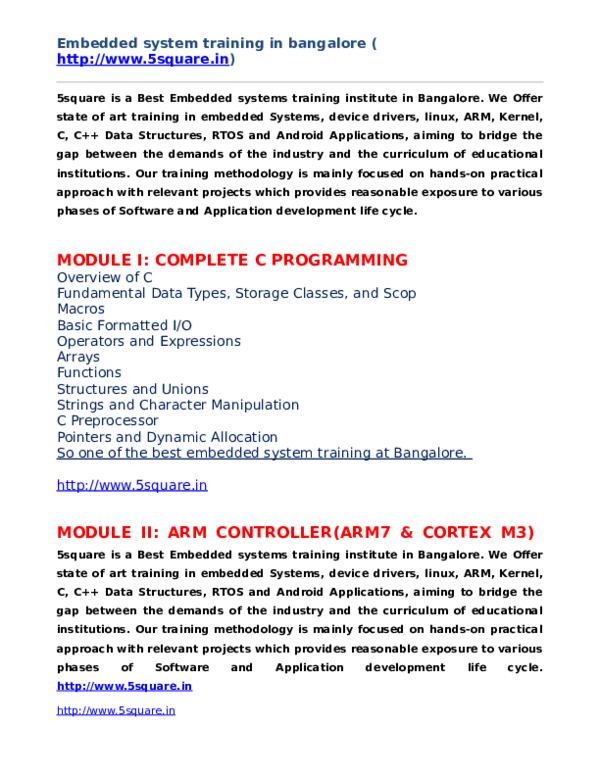 Embedded system training in bangalore ( http://www.5square.in)

5square is a Best Embedded systems training institute in Bangalore. We Offer state of art training in embedded Systems, device drivers, linux, ARM, Kernel, C, C++ Data Structures, RTOS and Android Applications, aiming to bridge the gap between the demands of the industry and the curriculum of educational institutions. Our training methodology is mainly focused on hands-on practical approach with relevant projects which provides reasonable exposure to various phases of Software and Application development life cycle.

MODULE I: COMPLETE C PROGRAMMING
Overview of C
Fundamental Data Types, Storage Classes, and Scop
Macros
Basic Formatted I/O
Operators and Expressions
Arrays
Functions
Structures and Unions
Strings and Character Manipulation
C Preprocessor
Pointers and Dynamic Allocation
So one of the best embedded system training at Bangalore.

http://www.5square.in

MODULE II: ARM CONTROLLER(ARM7 & CORTEX M3)
5square is a Best Embedded systems training institute in Bangalore. We Offer state of art training in embedded Systems, device drivers, linux, ARM, Kernel, C, C++ Data Structures, RTOS and Android Applications, aiming to bridge the gap between the demands of the industry and the curriculum of educational institutions. Our training methodology is mainly focused on hands-on practical approach with relevant projects which provides reasonable exposure to various phases of Software and Application development life cycle. http://www.5square.in

http://www.5square.in